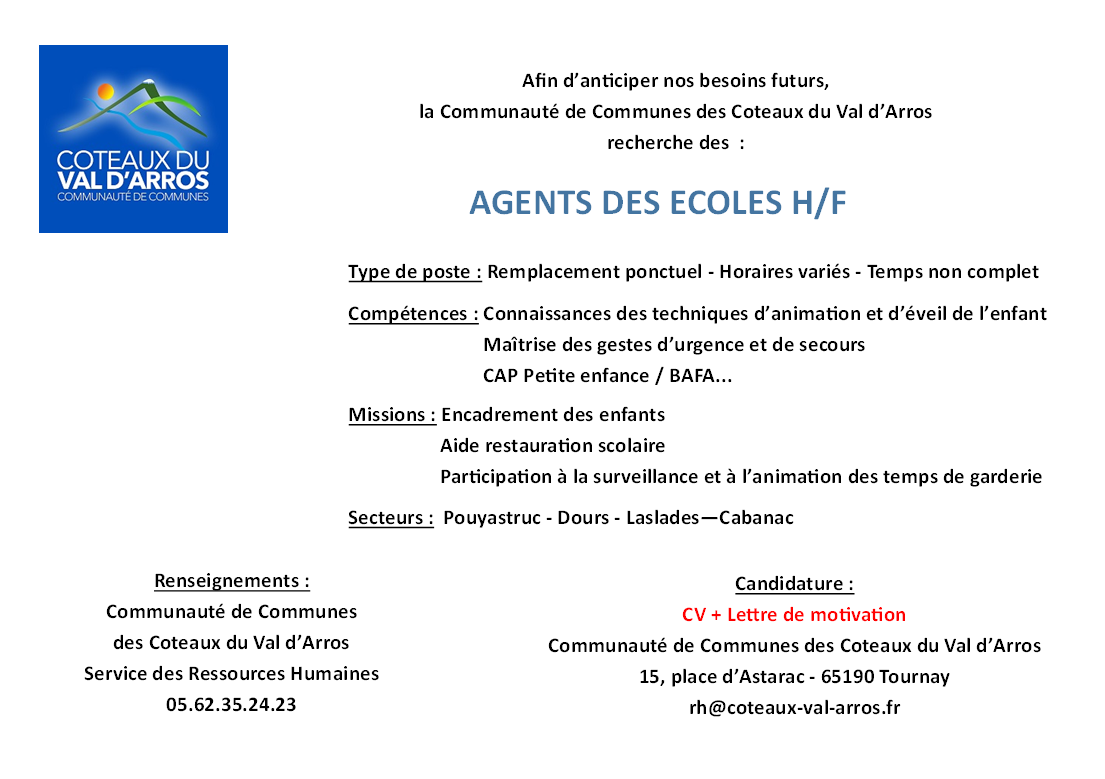 COTEAUX DU VAL D'ARROS
COMMUNAUTÉ DE COMMUNES

Afin d'anticiper nos besoins futurs,
la Communauté de Communes des Coteaux du Val d'Arros
recherche des :

AGENTS DES ECOLES H/F

Type de poste : Remplacement ponctuel - Horaires variés - Temps non complet

Compétences : Connaissances des techniques d'animation et d'éveil de l'enfant
Maîtrise des gestes d'urgence et de secours
CAP Petite enfance / BAFA...

Missions : Encadrement des enfants
Aide restauration scolaire
Participation à la surveillance et à l'animation des temps de garderie

Secteurs : Pouyastruc - Dours - Laslades—Cabanac

Renseignements :
Communauté de Communes
des Coteaux du Val d'Arros
Service des Ressources Humaines
05.62.35.24.23

Candidature :
CV + Lettre de motivation
Communauté de Communes des Coteaux du Val d'Arros
15, place d'Astarac - 65190 Tournay
rh@coteaux-val-arros.fr